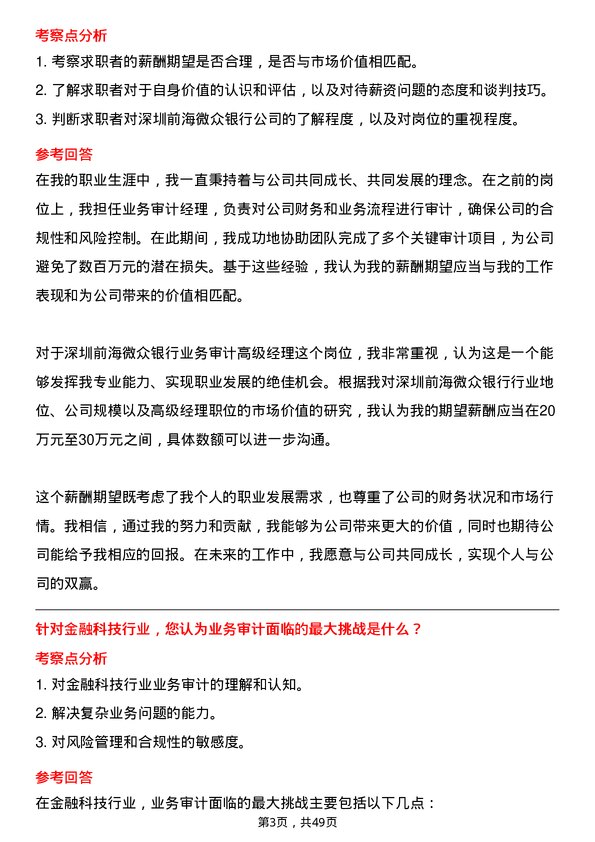 考察点分析

1. 考察求职者的薪酬期望是否合理，是否与市场价值相匹配。

2. 了解求职者对于自身价值的认识和评估，以及对待薪资问题的态度和谈判技巧。

3. 判断求职者对深圳前海微众银行公司的了解程度，以及对岗位的重视程度。

参考回答

在我的职业生涯中，我一直秉持着与公司共同成长、共同发展的理念。在之前的岗位上，我担任业务审计经理，负责对公司财务和业务流程进行审计，确保公司的合规性和风险控制。在此期间，我成功地协助团队完成了多个关键审计项目，为公司避免了数百万元的潜在损失。基于这些经验，我认为我的薪酬期望应当与我的工作表现和为公司带来的价值相匹配。

对于深圳前海微众银行业务审计高级经理这个岗位，我非常重视，认为这是一个能够发挥我专业能力、实现职业发展的绝佳机会。根据我对深圳前海微众银行行业地位、公司规模以及高级经理职位的市场价值的研究，我认为我的期望薪酬应当在20万元至30万元之间，具体数额可以进一步沟通。

这个薪酬期望既考虑了我个人的职业发展需求，也尊重了公司的财务状况和市场行情。我相信，通过我的努力和贡献，我能够为公司带来更大的价值，同时也期待公司能给予我相应的回报。在未来的工作中，我愿意与公司共同成长，实现个人与公司的双赢。

针对金融科技行业，您认为业务审计面临的最大挑战是什么？

考察点分析

1. 对金融科技行业业务审计的理解和认知。

2. 解决复杂业务问题的能力。

3. 对风险管理和合规性的敏感度。

参考回答

在金融科技行业，业务审计面临的最大挑战主要包括以下几点：

第3页，共49页